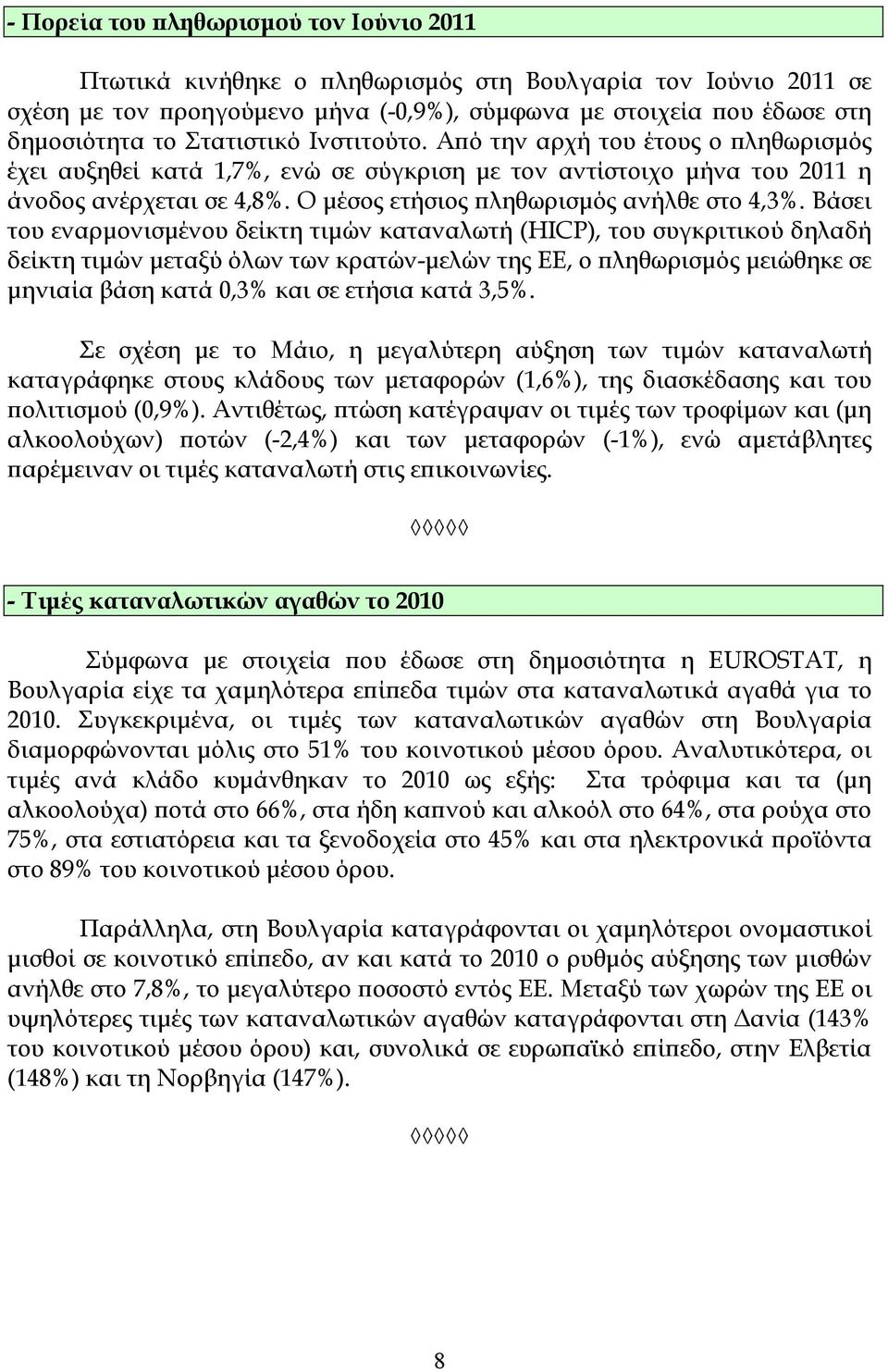 - Πορεία του πληθωρισμού τον Ιούνιο 2011

Πτωτικά κινήθηκε ο πληθωρισμός στη Βουλγαρία τον Ιούνιο 2011 σε σχέση με τον προηγούμενο μήνα (-0,9%), σύμφωνα με στοιχεία που έδωσε στη δημοσιότητα το Στατιστικό Ινστιτούτο. Από την αρχή του έτους ο πληθωρισμός έχει αυξηθεί κατά 1,7%, ενώ σε σύγκριση με τον αντίστοιχο μήνα του 2011 η άνοδος ανέρχεται σε 4,8%. Ο μέσος ετήσιος πληθωρισμός ανήλθε στο 4,3%. Βάσει του εναρμονισμένου δείκτη τιμών καταναλωτή (HICP), του συγκριτικού δηλαδή δείκτη τιμών μεταξύ όλων των κρατών-μελών της ΕΕ, ο πληθωρισμός μειώθηκε σε μηνιαία βάση κατά 0,3% και σε ετήσια κατά 3,5%.

Σε σχέση με το Μάιο, η μεγαλύτερη αύξηση των τιμών καταναλωτή καταγράφηκε στους κλάδους των μεταφορών (1,6%), της διασκέδασης και του πολιτισμού (0,9%). Αντιθέτως, πτώση κατέγραψαν οι τιμές των τροφίμων και (μη αλκοολούχων) ποτών (-2,4%) και των μεταφορών (-1%), ενώ αμετάβλητες παρέμειναν οι τιμές καταναλωτή στις επικοινωνίες.

◊◊◊◊◊

- Τιμές καταναλωτικών αγαθών το 2010

Σύμφωνα με στοιχεία που έδωσε στη δημοσιότητα η EUROSTAT, η Βουλγαρία είχε τα χαμηλότερα επίπεδα τιμών στα καταναλωτικά αγαθά για το 2010. Συγκεκριμένα, οι τιμές των καταναλωτικών αγαθών στη Βουλγαρία διαμορφώνονται μόλις στο 51% του κοινοτικού μέσου όρου. Αναλυτικότερα, οι τιμές ανά κλάδο κυμάνθηκαν το 2010 ως εξής: Στα τρόφιμα και τα (μη αλκοολούχα) ποτά στο 66%, στα ήδη καπνού και αλκοόλ στο 64%, στα ρούχα στο 75%, στα εστιατόρεια και τα ξενοδοχεία στο 45% και στα ηλεκτρονικά προϊόντα στο 89% του κοινοτικού μέσου όρου.

Παράλληλα, στη Βουλγαρία καταγράφονται οι χαμηλότεροι ονομαστικοί μισθοί σε κοινοτικό επίπεδο, αν και κατά το 2010 ο ρυθμός αύξησης των μισθών ανήλθε στο 7,8%, το μεγαλύτερο ποσοστό εντός ΕΕ. Μεταξύ των χωρών της ΕΕ οι υψηλότερες τιμές των καταναλωτικών αγαθών καταγράφονται στη Δανία (143% του κοινοτικού μέσου όρου) και, συνολικά σε ευρωπαϊκό επίπεδο, στην Ελβετία (148%) και τη Νορβηγία (147%).

◊◊◊◊◊

8